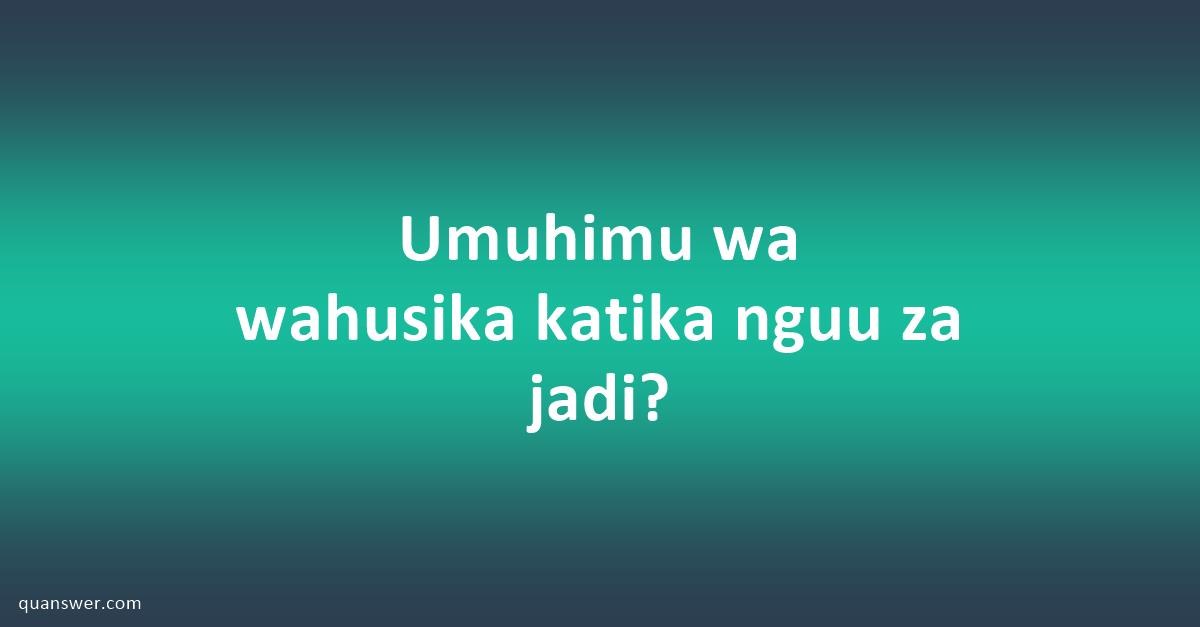 Umuhimu wa wahusika katika nguu za jadi?

quanswer.com